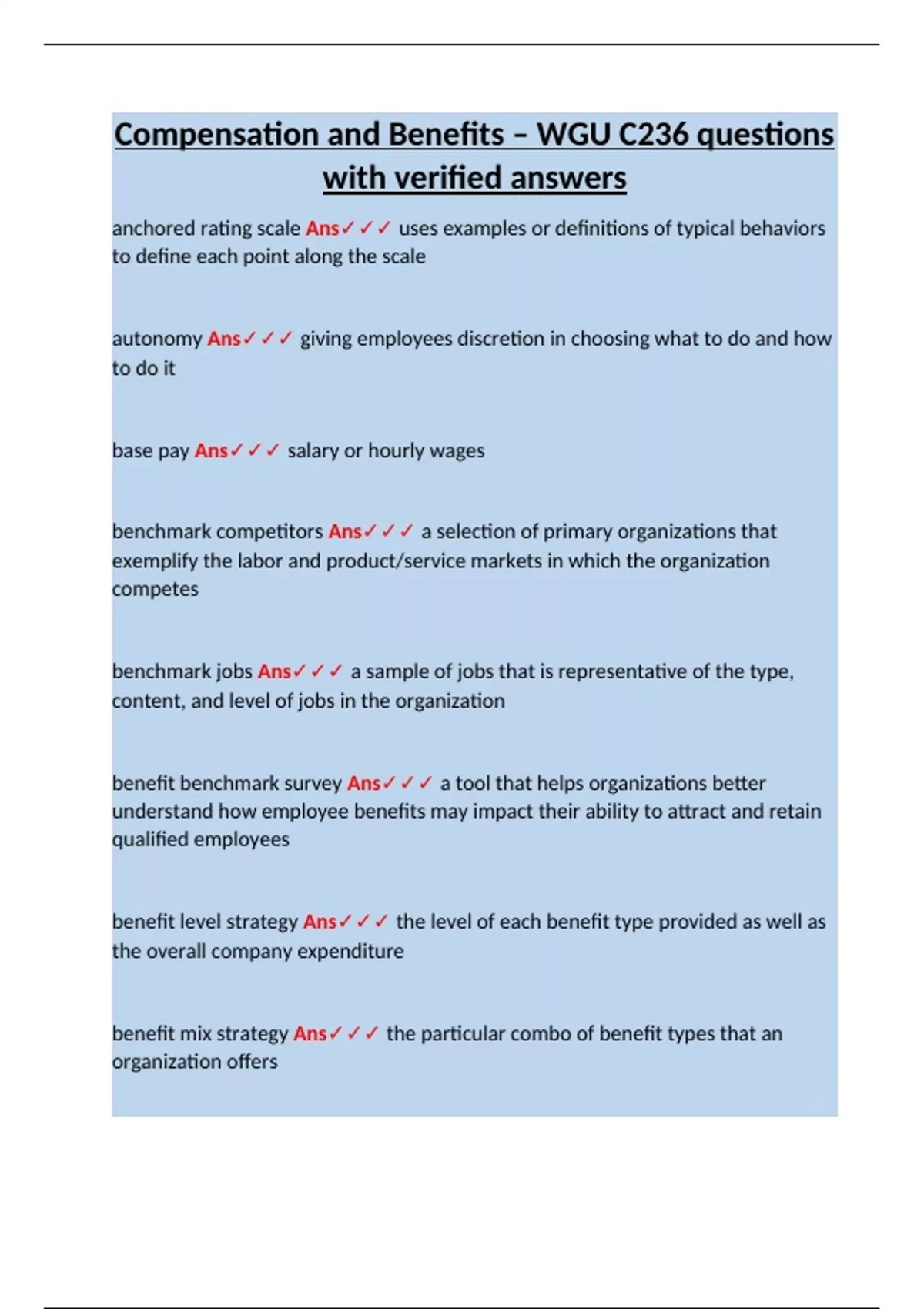 Compensation and Benefits – WGU C236 questions with verified answers

anchored rating scale Ans✓✓✓ uses examples or definitions of typical behaviors to define each point along the scale

autonomy Ans✓✓✓ giving employees discretion in choosing what to do and how to do it

base pay Ans✓✓✓ salary or hourly wages

benchmark competitors Ans✓✓✓ a selection of primary organizations that exemplify the labor and product/service markets in which the organization competes

benchmark jobs Ans✓✓✓ a sample of jobs that is representative of the type, content, and level of jobs in the organization

benefit benchmark survey Ans✓✓✓ a tool that helps organizations better understand how employee benefits may impact their ability to attract and retain qualified employees

benefit level strategy Ans✓✓✓ the level of each benefit type provided as well as the overall company expenditure

benefit mix strategy Ans✓✓✓ the particular combo of benefit types that an organization offers